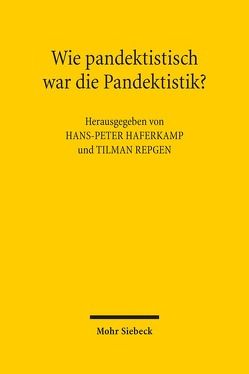 Wie pandektistisch war die Pandektistik?

Herausgegeben von
HANS-PETER HAFERKAMP
und TILMAN REPGEN

Mohr Siebeck